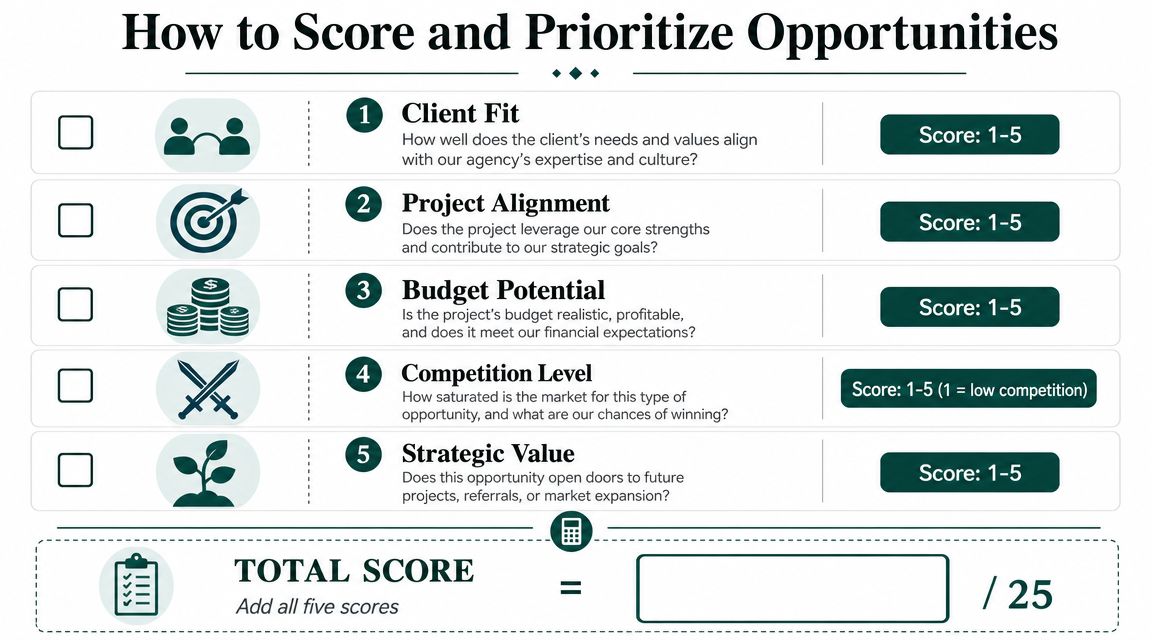 How to Score and Prioritize Opportunities

1 Client Fit
How well does the client's needs and values align with our agency's expertise and culture?
Score: 1-5

2 Project Alignment
Does the project leverage our core strengths and contribute to our strategic goals?
Score: 1-5

3 Budget Potential
Is the project's budget realistic, profitable, and does it meet our financial expectations?
Score: 1-5

4 Competition Level
How saturated is the market for this type of opportunity, and what are our chances of winning?
Score: 1-5 (1 = low competition)

5 Strategic Value
Does this opportunity open doors to future projects, referrals, or market expansion?
Score: 1-5

TOTAL SCORE
Add all five scores
=
/ 25